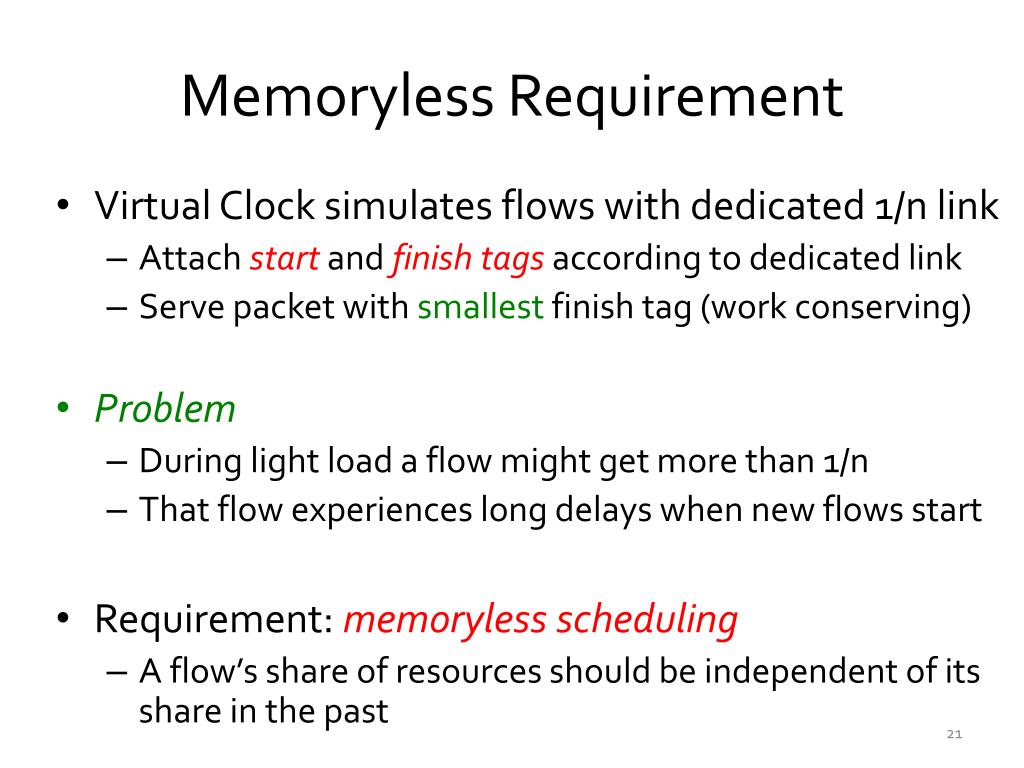 Memoryless Requirement

• Virtual Clock simulates flows with dedicated 1/n link
– Attach start and finish tags according to dedicated link
– Serve packet with smallest finish tag (work conserving)

• Problem
– During light load a flow might get more than 1/n
– That flow experiences long delays when new flows start

• Requirement: memoryless scheduling
– A flow's share of resources should be independent of its share in the past

21